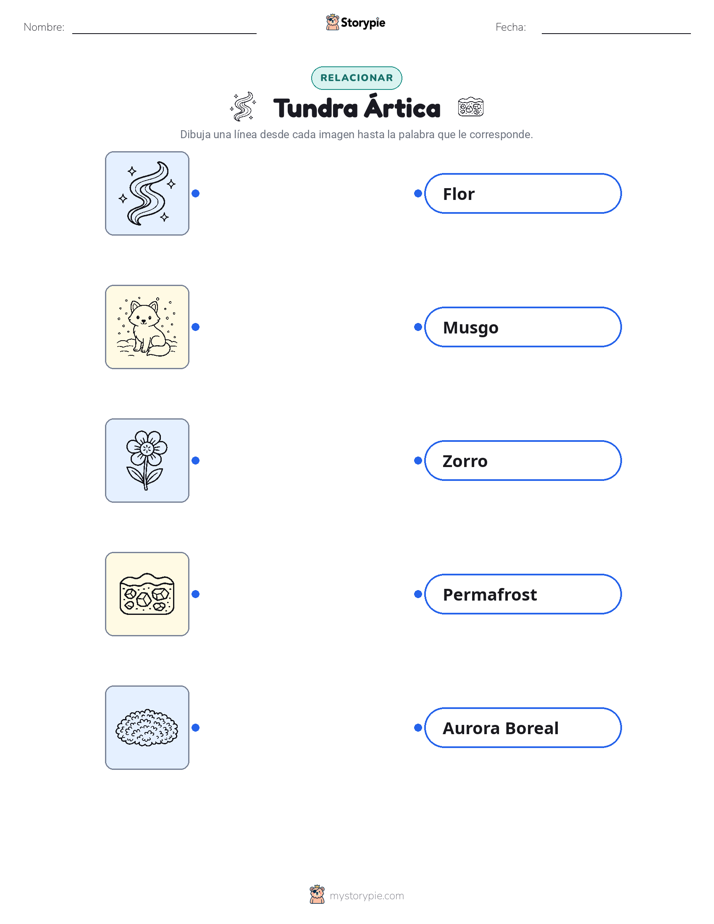 Nombre: Storypie Fecha:

RELACIONAR

Tundra Ártica

Dibuja una línea desde cada imagen hasta la palabra que le corresponde.

Flor

Musgo

Zorro

Permafrost

Aurora Boreal

mystorypie.com